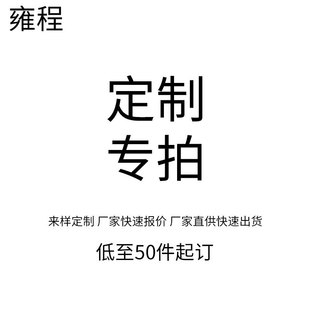 雍程

定制
专拍

来样定制 厂家快速报价 厂家直供快速出货

低至50件起订